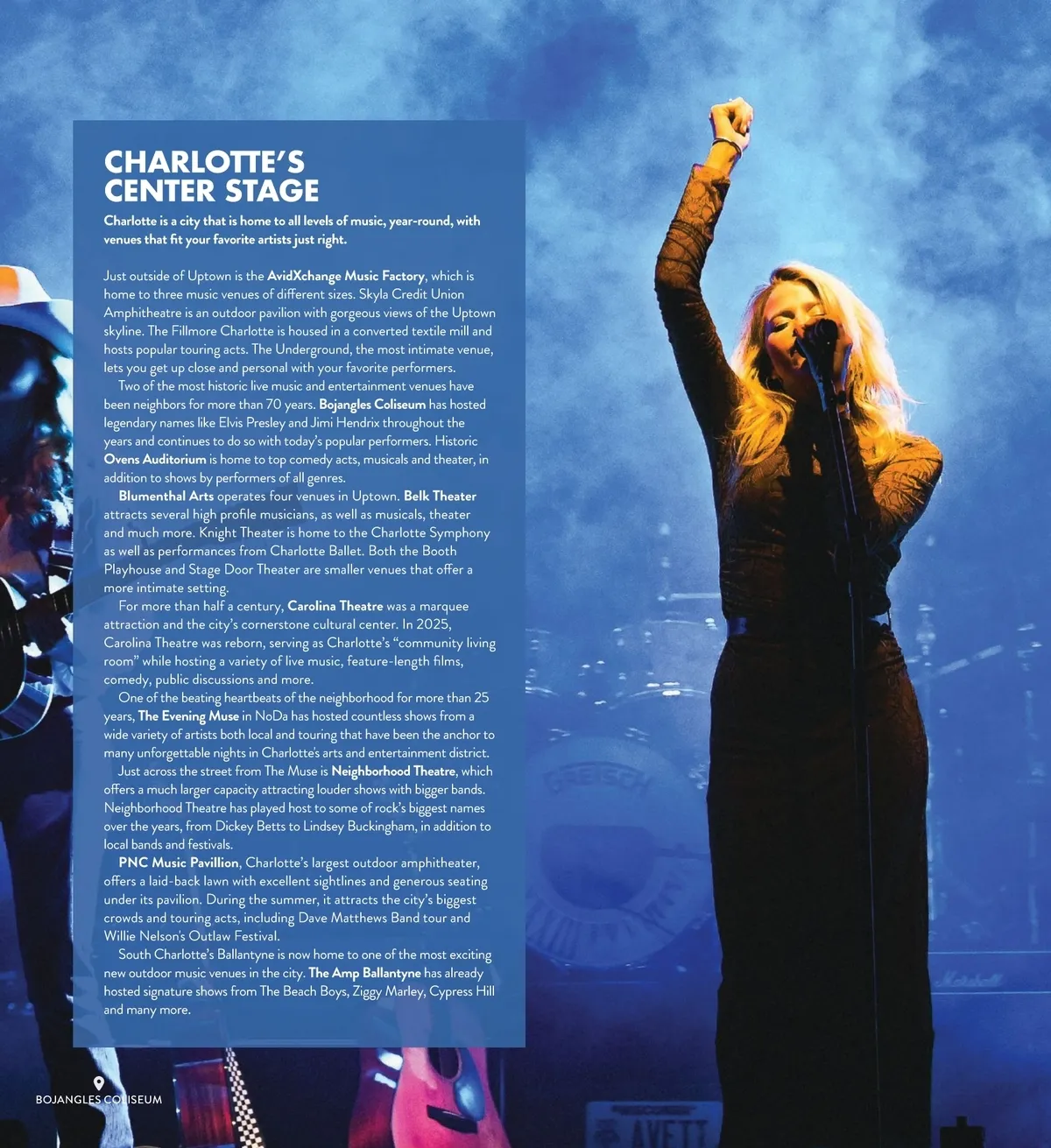 CHARLOTTE'S CENTER STAGE

Charlotte is a city that is home to all levels of music, year-round, with venues that fit your favorite artists just right.

Just outside of Uptown is the AvidXchange Music Factory, which is home to three music venues of different sizes. Skyla Credit Union Amphitheatre is an outdoor pavilion with gorgeous views of the Uptown skyline. The Fillmore Charlotte is housed in a converted textile mill and hosts popular touring acts. The Underground, the most intimate venue, lets you get up close and personal with your favorite performers.

Two of the most historic live music and entertainment venues have been neighbors for more than 70 years. Bojangles Coliseum has hosted legendary names like Elvis Presley and Jimi Hendrix throughout the years and continues to do so with today's popular performers. Historic Ovens Auditorium is home to top comedy acts, musicals and theater, in addition to shows by performers of all genres.

Blumenthal Arts operates four venues in Uptown. Belk Theater attracts several high profile musicians, as well as musicals, theater and much more. Knight Theater is home to the Charlotte Symphony as well as performances from Charlotte Ballet. Both the Booth Playhouse and Stage Door Theater are smaller venues that offer a more intimate setting.

For more than half a century, Carolina Theatre was a marquee attraction and the city's cornerstone cultural center. In 2025, Carolina Theatre was reborn, serving as Charlotte's "community living room" while hosting a variety of live music, feature-length films, comedy, public discussions and more.

One of the beating heartbeats of the neighborhood for more than 25 years, The Evening Muse in NoDa has hosted countless shows from a wide variety of artists both local and touring that have been the anchor to many unforgettable nights in Charlotte's arts and entertainment district.

Just across the street from The Muse is Neighborhood Theatre, which offers a much larger capacity attracting louder shows with bigger bands. Neighborhood Theatre has played host to some of rock's biggest names over the years, from Dickey Betts to Lindsey Buckingham, in addition to local bands and festivals.

PNC Music Pavillion, Charlotte's largest outdoor amphitheater, offers a laid-back lawn with excellent sightlines and generous seating under its pavilion. During the summer, it attracts the city's biggest crowds and touring acts, including Dave Matthews Band tour and Willie Nelson's Outlaw Festival.

South Charlotte's Ballantyne is now home to one of the most exciting new outdoor music venues in the city. The Amp Ballantyne has already hosted signature shows from The Beach Boys, Ziggy Marley, Cypress Hill and many more.

BOJANGLES COLISEUM